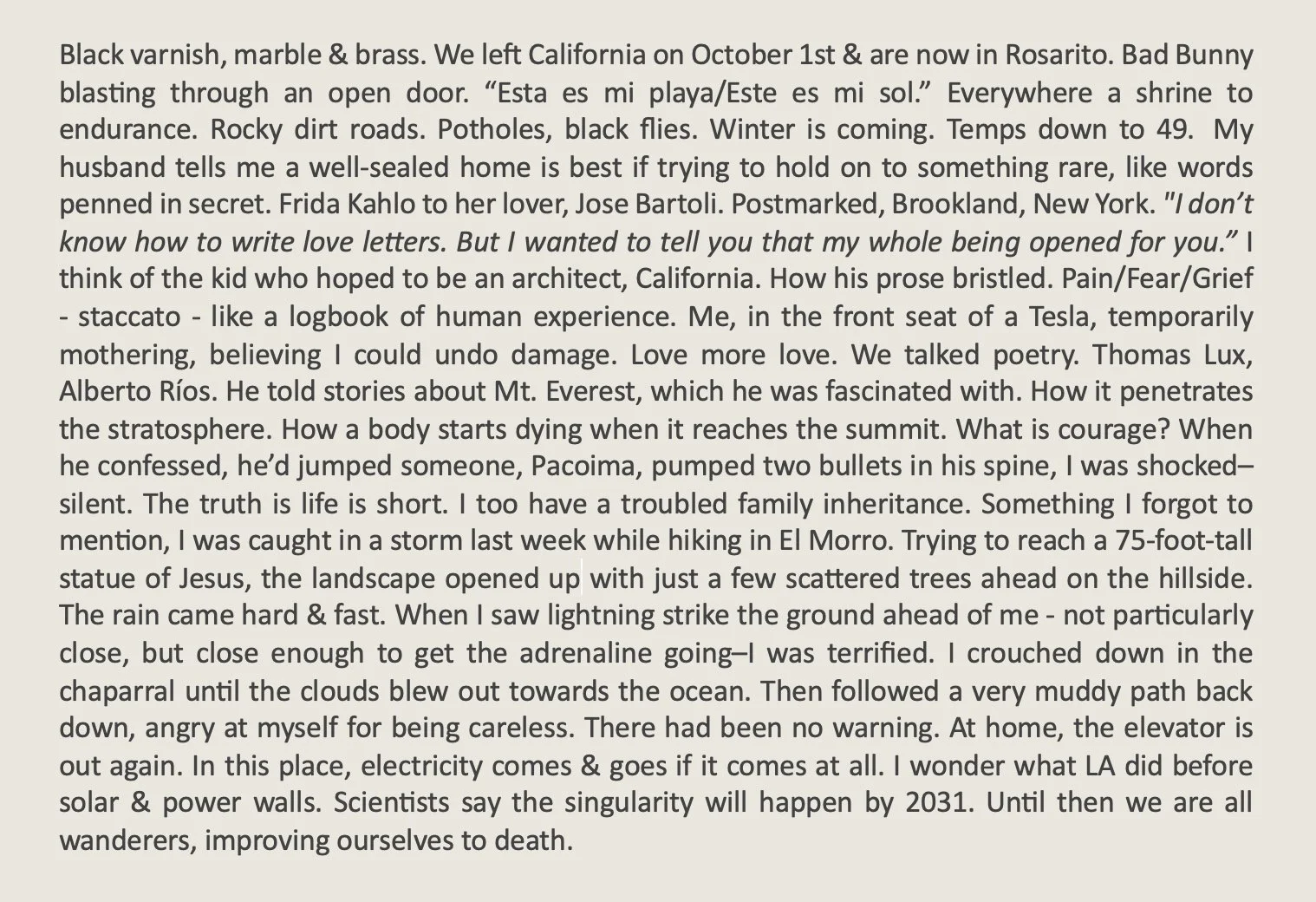 Black varnish, marble & brass. We left California on October 1st & are now in Rosarito. Bad Bunny blasting through an open door. “Esta es mi playa/Este es mi sol.” Everywhere a shrine to endurance. Rocky dirt roads. Potholes, black flies. Winter is coming. Temps down to 49. My husband tells me a well-sealed home is best if trying to hold on to something rare, like words penned in secret. Frida Kahlo to her lover, Jose Bartoli. Postmarked, Brookland, New York. "I don’t know how to write love letters. But I wanted to tell you that my whole being opened for you.” I think of the kid who hoped to be an architect, California. How his prose bristled. Pain/Fear/Grief - staccato - like a logbook of human experience. Me, in the front seat of a Tesla, temporarily mothering, believing I could undo damage. Love more love. We talked poetry. Thomas Lux, Alberto Ríos. He told stories about Mt. Everest, which he was fascinated with. How it penetrates the stratosphere. How a body starts dying when it reaches the summit. What is courage? When he confessed, he’d jumped someone, Pacoima, pumped two bullets in his spine, I was shocked–silent. The truth is life is short. I too have a troubled family inheritance. Something I forgot to mention, I was caught in a storm last week while hiking in El Morro. Trying to reach a 75-foot-tall statue of Jesus, the landscape opened up with just a few scattered trees ahead on the hillside. The rain came hard & fast. When I saw lightning strike the ground ahead of me - not particularly close, but close enough to get the adrenaline going–I was terrified. I crouched down in the chaparral until the clouds blew out towards the ocean. Then followed a very muddy path back down, angry at myself for being careless. There had been no warning. At home, the elevator is out again. In this place, electricity comes & goes if it comes at all. I wonder what LA did before solar & power walls. Scientists say the singularity will happen by 2031. Until then we are all wanderers, improving ourselves to death.